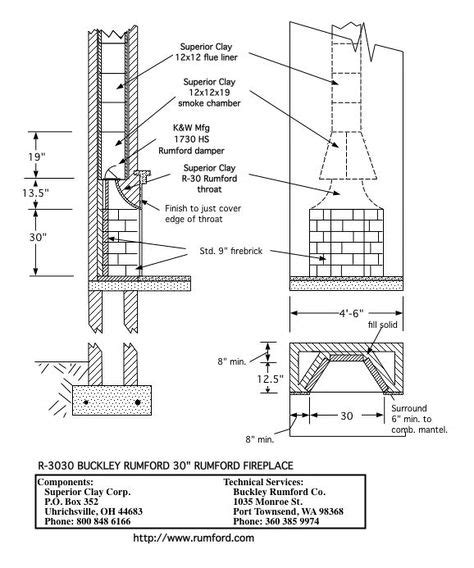 Superior Clay 12x12 flue liner

Superior Clay 12x12x19 smoke chamber

K&W Mfg 1730 HS Rumford damper

Superior Clay R-30 Rumford throat

Finish to just cover edge of throat

Std. 9" firebrick

19"

13.5"

30"

4'-6"

fill solid

8" min.

12.5"

30

Surround 6" min. to comb. mantel.

8" min.

R-3030 BUCKLEY RUMFORD 30" RUMFORD FIREPLACE

Components:
Superior Clay Corp.
P.O. Box 352
Uhrichsville, OH 44683
Phone: 800 848 6166

Technical Services:
Buckley Rumford Co.
1035 Monroe St.
Port Townsend, WA 98368
Phone: 360 385 9974

http://www.rumford.com